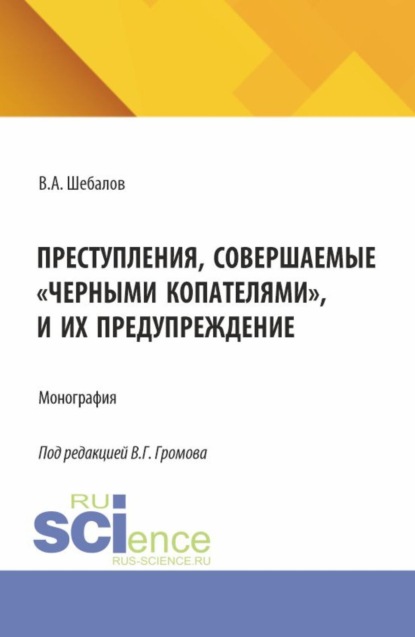 В.А. Шебалов

ПРЕСТУПЛЕНИЯ, СОВЕРШАЕМЫЕ «ЧЕРНЫМИ КОПАТЕЛЯМИ», И ИХ ПРЕДУПРЕЖДЕНИЕ

Монография

Под редакцией В.Г. Громова

RU SCIence
RUS-SCIENCE.RU